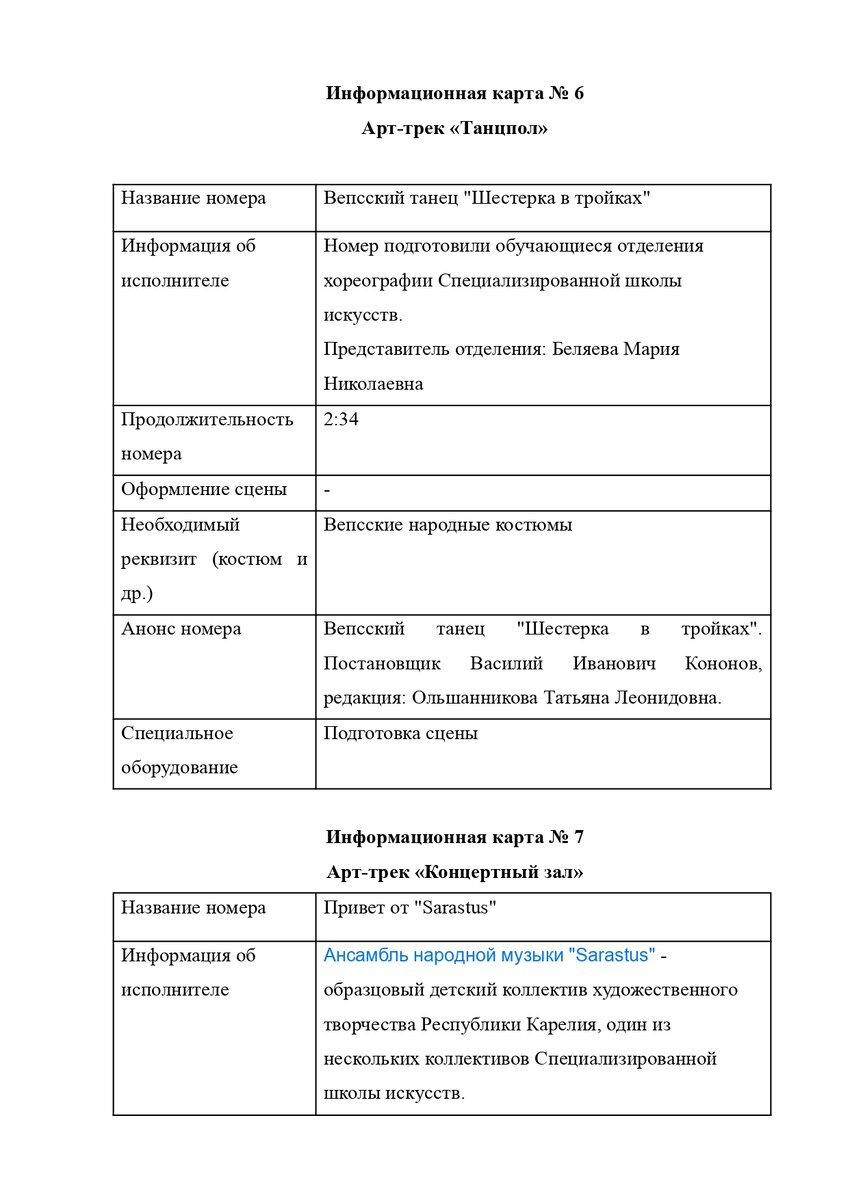 **Информационная карта № 6**

**Арт-трек «Танцпол»**

| Название номера | Вепсский танец "Шестерка в тройках" |
|---|---|
| Информация об исполнителе | Номер подготовили обучающиеся отделения хореографии Специализированной школы искусств. Представитель отделения: Беляева Мария Николаевна |
| Продолжительность номера | 2:34 |
| Оформление сцены | - |
| Необходимый реквизит (костюм и др.) | Вепсские народные костюмы |
| Анонс номера | Вепсский танец "Шестерка в тройках". Постановщик Василий Иванович Кононов, редакция: Ольшанникова Татьяна Леонидовна. |
| Специальное оборудование | Подготовка сцены |

**Информационная карта № 7**

**Арт-трек «Концертный зал»**

| Название номера | Привет от "Sarastus" |
|---|---|
| Информация об исполнителе | Ансамбль народной музыки "Sarastus" - образцовый детский коллектив художественного творчества Республики Карелия, один из нескольких коллективов Специализированной школы искусств. |